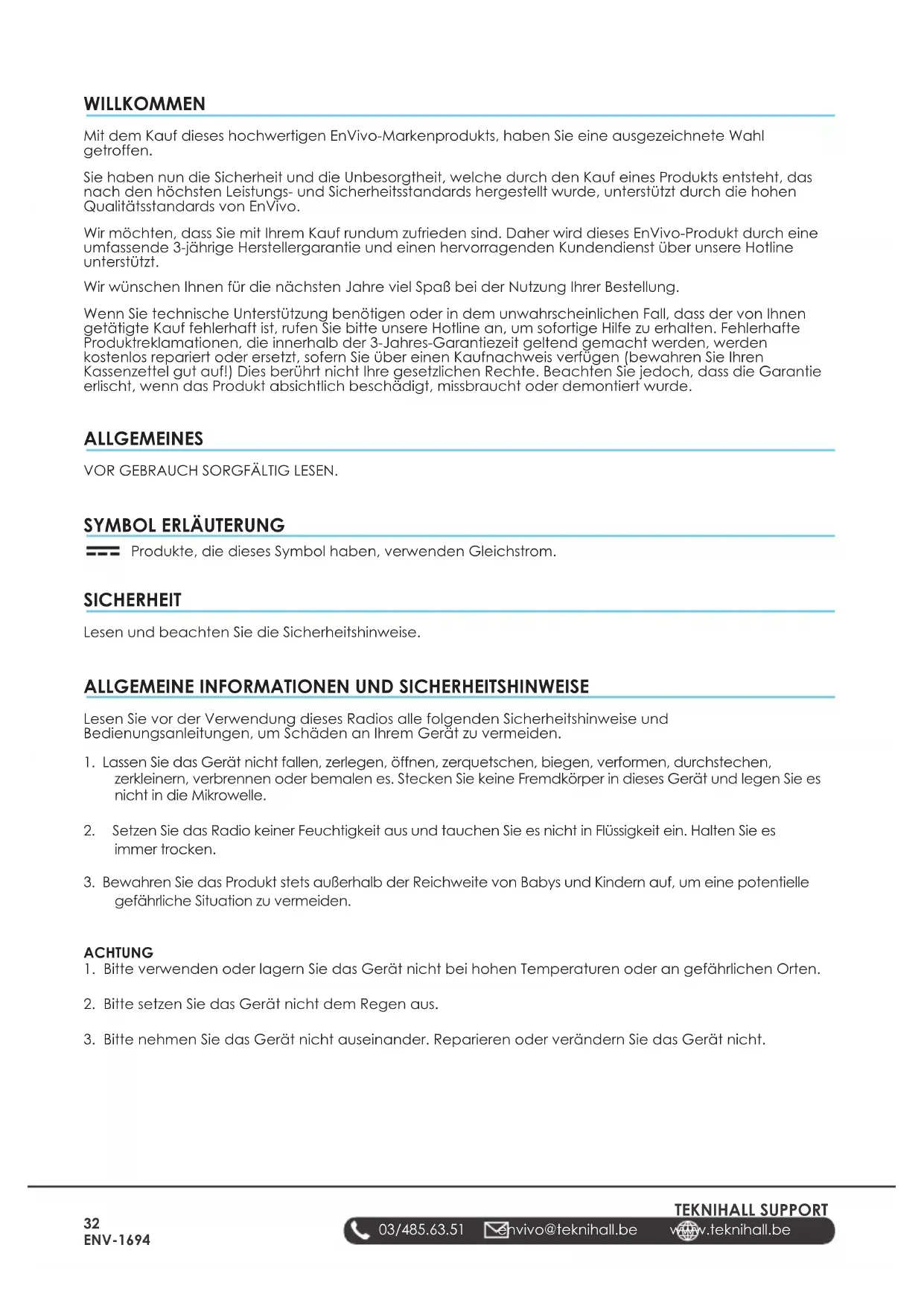 WILLKOMMEN

Mit dem Kauf dieses hochwertigen EnVivo-Markenprodukts, haben Sie eine ausgezeichnete Wahl getroffen.

Sie haben nun die Sicherheit und die Unbesorgtheit, welche durch den Kauf eines Produkts entsteht, das nach den höchsten Leistungs- und Sicherheitsstandards hergestellt wurde, unterstützt durch die hohen Qualitätsstandards von EnVivo.

Wir möchten, dass Sie mit Ihrem Kauf rundum zufrieden sind. Daher wird dieses EnVivo-Produkt durch eine umfassende 3-jährige Herstellergarantie und einen hervorragenden Kundendienst über unsere Hotline unterstützt.

Wir wünschen Ihnen für die nächsten Jahre viel Spaß bei der Nutzung Ihrer Bestellung.

Wenn Sie technische Unterstützung benötigen oder in dem unwahrscheinlichen Fall, dass der von Ihnen getätigte Kauf fehlerhaft ist, rufen Sie bitte unsere Hotline an, um sofortige Hilfe zu erhalten. Fehlerhafte Produktreklamationen, die innerhalb der 3-Jahres-Garantiezeit geltend gemacht werden, werden kostenlos repariert oder ersetzt, sofern Sie über einen Kaufnachweis verfügen (bewahren Sie Ihren Kassenzettel gut auf!) Dies berührt nicht Ihre gesetzlichen Rechte. Beachten Sie jedoch, dass die Garantie erlischt, wenn das Produkt absichtlich beschädigt, missbraucht oder demontiert wurde.

ALLGEMEINES

VOR GEBRAUCH SORGFÄLTIG LESEN.

SYMBOL ERLÄUTERUNG

Produkte, die dieses Symbol haben, verwenden Gleichstrom.

SICHERHEIT

Lesen und beachten Sie die Sicherheitshinweise.

ALLGEMEINE INFORMATIONEN UND SICHERHEITSHINWEISE

Lesen Sie vor der Verwendung dieses Radios alle folgenden Sicherheitshinweise und Bedienungsanleitungen, um Schäden an Ihrem Gerät zu vermeiden.

1. Lassen Sie das Gerät nicht fallen, zerlegen, öffnen, zerquetschen, biegen, verformen, durchstechen, zerkleinern, verbrennen oder bemalen es. Stecken Sie keine Fremdkörper in dieses Gerät und legen Sie es nicht in die Mikrowelle.

2. Setzen Sie das Radio keiner Feuchtigkeit aus und tauchen Sie es nicht in Flüssigkeit ein. Halten Sie es immer trocken.

3. Bewahren Sie das Produkt stets außerhalb der Reichweite von Babys und Kindern auf, um eine potentielle gefährliche Situation zu vermeiden.

ACHTUNG
1. Bitte verwenden oder lagern Sie das Gerät nicht bei hohen Temperaturen oder an gefährlichen Orten.

2. Bitte setzen Sie das Gerät nicht dem Regen aus.

3. Bitte nehmen Sie das Gerät nicht auseinander. Reparieren oder verändern Sie das Gerät nicht.

32
ENV-1694

TEKNIHALL SUPPORT
03/485.63.51 envivo@teknihall.be www.teknihall.be